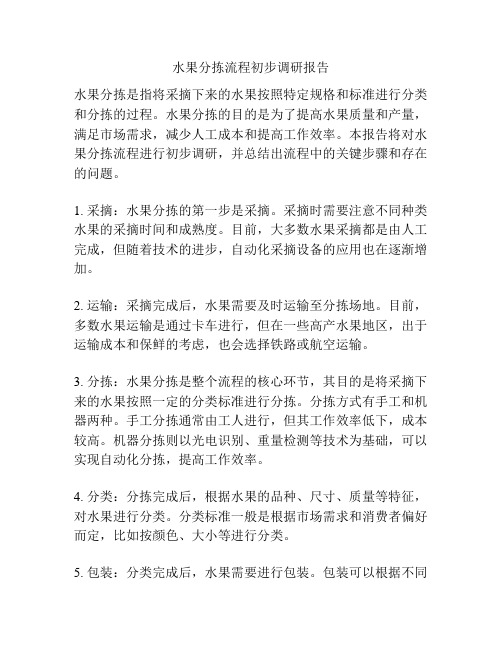 水果分拣流程初步调研报告

水果分拣是指将采摘下来的水果按照特定规格和标准进行分类和分拣的过程。水果分拣的目的是为了提高水果质量和产量，满足市场需求，减少人工成本和提高工作效率。本报告将对水果分拣流程进行初步调研，并总结出流程中的关键步骤和存在的问题。

1. 采摘：水果分拣的第一步是采摘。采摘时需要注意不同种类水果的采摘时间和成熟度。目前，大多数水果采摘都是由人工完成，但随着技术的进步，自动化采摘设备的应用也在逐渐增加。

2. 运输：采摘完成后，水果需要及时运输至分拣场地。目前，多数水果运输是通过卡车进行，但在一些高产水果地区，出于运输成本和保鲜的考虑，也会选择铁路或航空运输。

3. 分拣：水果分拣是整个流程的核心环节，其目的是将采摘下来的水果按照一定的分类标准进行分拣。分拣方式有手工和机器两种。手工分拣通常由工人进行，但其工作效率低下，成本较高。机器分拣则以光电识别、重量检测等技术为基础，可以实现自动化分拣，提高工作效率。

4. 分类：分拣完成后，根据水果的品种、尺寸、质量等特征，对水果进行分类。分类标准一般是根据市场需求和消费者偏好而定，比如按颜色、大小等进行分类。

5. 包装：分类完成后，水果需要进行包装。包装可以根据不同